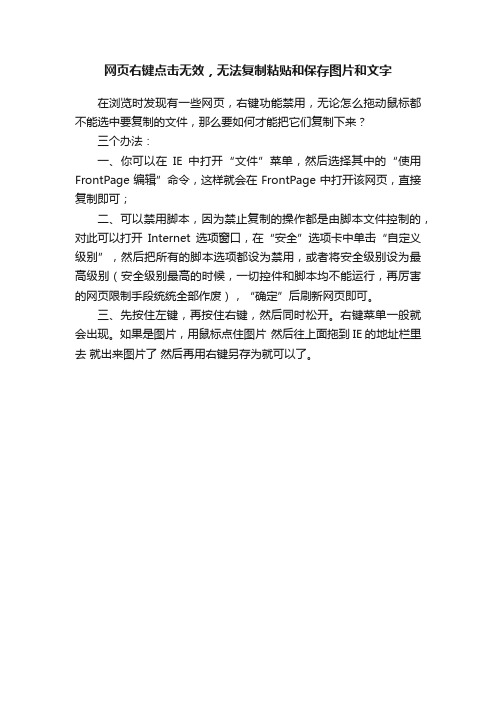 网页右键点击无效，无法复制粘贴和保存图片和文字

在浏览时发现有一些网页，右键功能禁用，无论怎么拖动鼠标都不能选中要复制的文件，那么要如何才能把它们复制下来？

三个办法：

一、你可以在 IE 中打开“文件”菜单，然后选择其中的“使用 FrontPage 编辑”命令，这样就会在 FrontPage 中打开该网页，直接复制即可；

二、可以禁用脚本，因为禁止复制的操作都是由脚本文件控制的，对此可以打开 Internet 选项窗口，在“安全”选项卡中单击“自定义级别”，然后把所有的脚本选项都设为禁用，或者将安全级别设为最高级别（安全级别最高的时候，一切控件和脚本均不能运行，再厉害的网页限制手段统统全部作废），“确定”后刷新网页即可。

三、先按住左键，再按住右键，然后同时松开。右键菜单一般就会出现。如果是图片，用鼠标点住图片 然后往上面拖到 IE 的地址栏里去 就出来图片了 然后再用右键另存为就可以了。